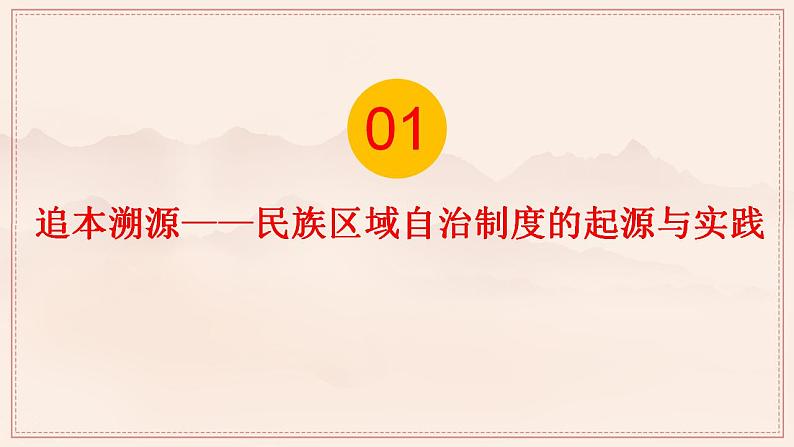 01

追本溯源——民族区域自治制度的起源与实践